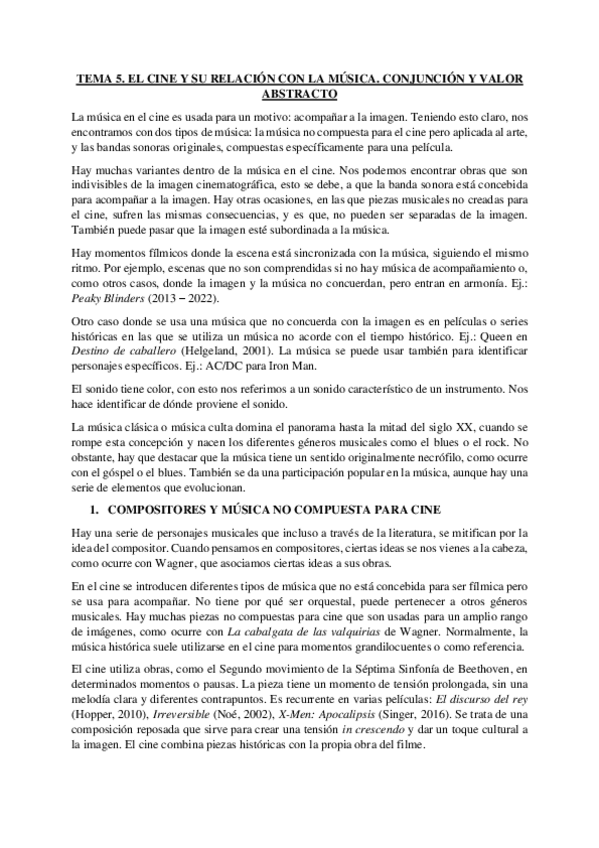 TEMA 5. EL CINE Y SU RELACIÓN CON LA MÚSICA. CONJUNCIÓN Y VALOR ABSTRACTO

La música en el cine es usada para un motivo: acompañar a la imagen. Teniendo esto claro, nos encontramos con dos tipos de música: la música no compuesta para el cine pero aplicada al arte, y las bandas sonoras originales, compuestas específicamente para una película.

Hay muchas variantes dentro de la música en el cine. Nos podemos encontrar obras que son indivisibles de la imagen cinematográfica, esto se debe, a que la banda sonora está concebida para acompañar a la imagen. Hay otras ocasiones, en las que piezas musicales no creadas para el cine, sufren las mismas consecuencias, y es que, no pueden ser separadas de la imagen. También puede pasar que la imagen esté subordinada a la música.

Hay momentos fílmicos donde la escena está sincronizada con la música, siguiendo el mismo ritmo. Por ejemplo, escenas que no son comprendidas si no hay música de acompañamiento o, como otros casos, donde la imagen y la música no concuerdan, pero entran en armonía. Ej.: Peaky Blinders (2013 – 2022).

Otro caso donde se usa una música que no concuerda con la imagen es en películas o series históricas en las que se utiliza un música no acorde con el tiempo histórico. Ej.: Queen en Destino de caballero (Helgeland, 2001). La música se puede usar también para identificar personajes específicos. Ej.: AC/DC para Iron Man.

El sonido tiene color, con esto nos referimos a un sonido característico de un instrumento. Nos hace identificar de dónde proviene el sonido.

La música clásica o música culta domina el panorama hasta la mitad del siglo XX, cuando se rompe esta concepción y nacen los diferentes géneros musicales como el blues o el rock. No obstante, hay que destacar que la música tiene un sentido originalmente necrófilo, como ocurre con el góspel o el blues. También se da una participación popular en la música, aunque hay una serie de elementos que evolucionan.

1. COMPOSITORES Y MÚSICA NO COMPUESTA PARA CINE

Hay una serie de personajes musicales que incluso a través de la literatura, se mitifican por la idea del compositor. Cuando pensamos en compositores, ciertas ideas se nos vienes a la cabeza, como ocurre con Wagner, que asociamos ciertas ideas a sus obras.

En el cine se introducen diferentes tipos de música que no está concebida para ser fílmica pero se usa para acompañar. No tiene por qué ser orquestal, puede pertenecer a otros géneros musicales. Hay muchas piezas no compuestas para cine que son usadas para un amplio rango de imágenes, como ocurre con La cabalgata de las valquirias de Wagner. Normalmente, la música histórica suele utilizarse en el cine para momentos grandilocuentes o como referencia.

El cine utiliza obras, como el Segundo movimiento de la Séptima Sinfonía de Beethoven, en determinados momentos o pausas. La pieza tiene un momento de tensión prolongada, sin una melodía clara y diferentes contrapuntos. Es recurrente en varias películas: El discurso del rey (Hopper, 2010), Irreversible (Noé, 2002), X-Men: Apocalipsis (Singer, 2016). Se trata de una composición reposada que sirve para crear una tensión in crescendo y dar un toque cultural a la imagen. El cine combina piezas históricas con la propia obra del filme.